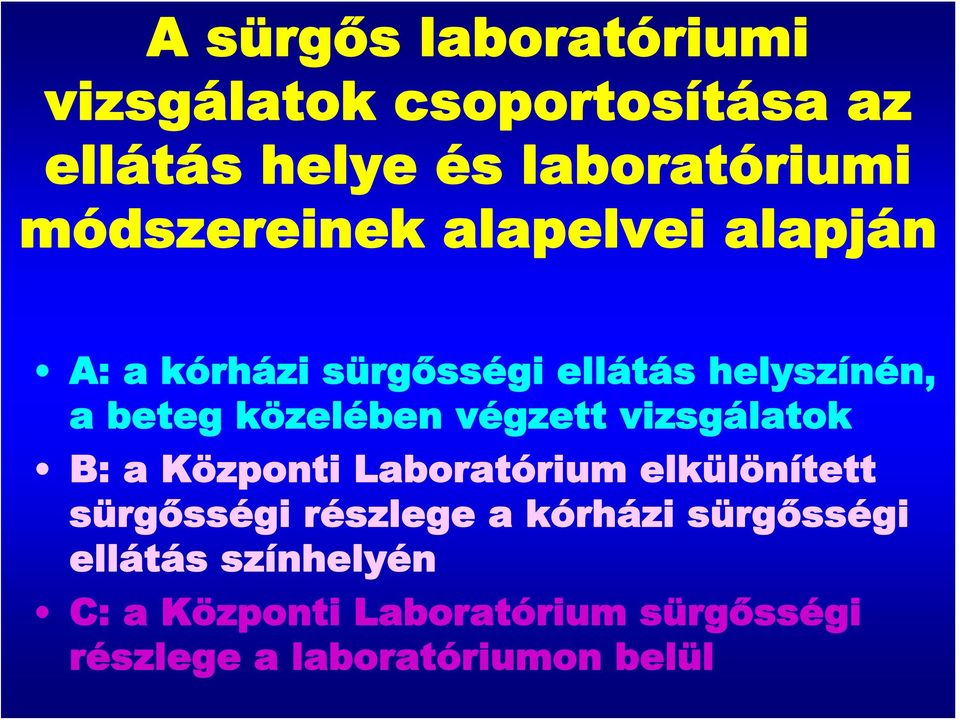 A sürgős laboratóriumi vizsgálatok csoportosítása az ellátás helye és laboratóriumi módszereinek alapelvei alapján

• A: a kórházi sürgősségi ellátás helyszínén, a beteg közelében végzett vizsgálatok
• B: a Központi Laboratórium elkülönített sürgősségi részlege a kórházi sürgősségi ellátás színhelyén
• C: a Központi Laboratórium sürgősségi részlege a laboratóriumon belül